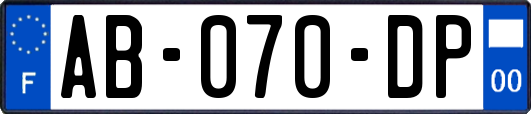 F

AB-070-DP

00